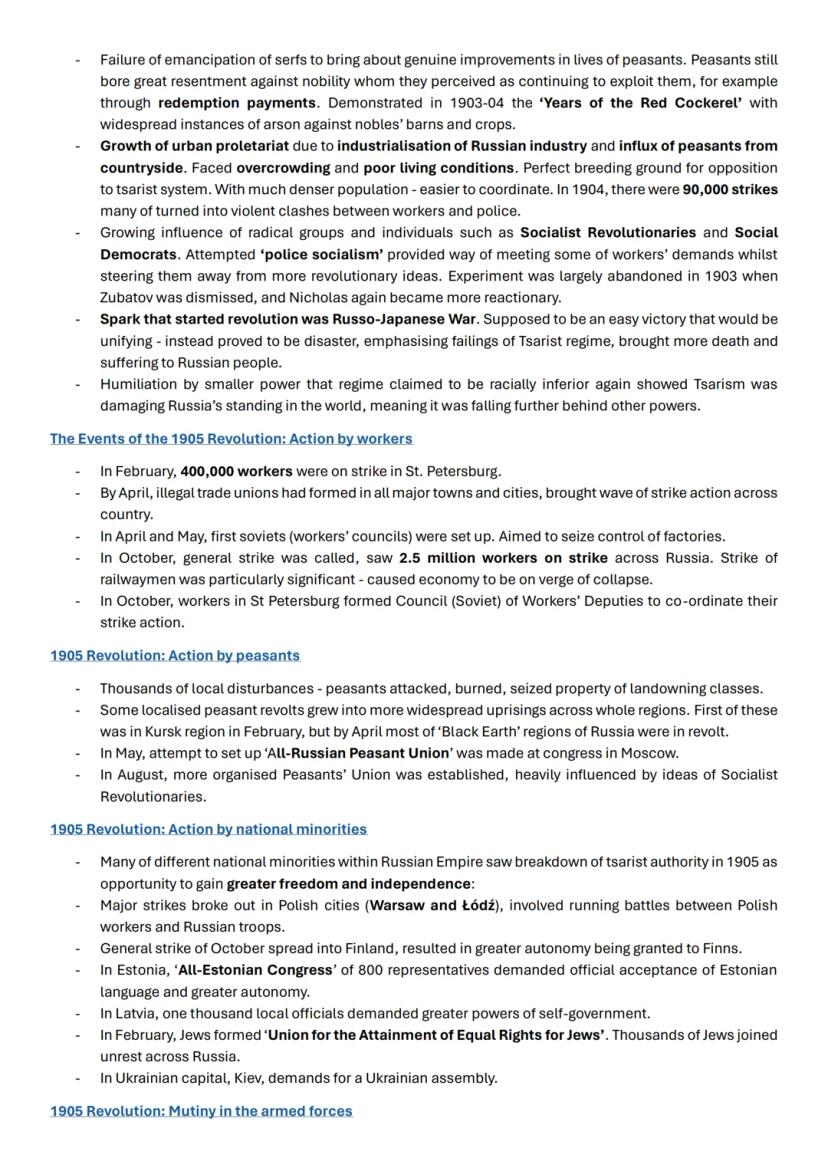 - Failure of emancipation of serfs to bring about genuine improvements in lives of peasants. Peasants still bore great resentment against nobility whom they perceived as continuing to exploit them, for example through redemption payments. Demonstrated in 1903-04 the 'Years of the Red Cockerel' with widespread instances of arson against nobles' barns and crops.
- Growth of urban proletariat due to industrialisation of Russian industry and influx of peasants from countryside. Faced overcrowding and poor living conditions. Perfect breeding ground for opposition to tsarist system. With much denser population - easier to coordinate. In 1904, there were 90,000 strikes many of turned into violent clashes between workers and police.
- Growing influence of radical groups and individuals such as Socialist Revolutionaries and Social Democrats. Attempted 'police socialism' provided way of meeting some of workers' demands whilst steering them away from more revolutionary ideas. Experiment was largely abandoned in 1903 when Zubatov was dismissed, and Nicholas again became more reactionary.
- Spark that started revolution was Russo-Japanese War. Supposed to be an easy victory that would be unifying - instead proved to be disaster, emphasising failings of Tsarist regime, brought more death and suffering to Russian people.
- Humiliation by smaller power that regime claimed to be racially inferior again showed Tsarism was damaging Russia's standing in the world, meaning it was falling further behind other powers.

The Events of the 1905 Revolution: Action by workers

- In February, 400,000 workers were on strike in St. Petersburg.
- By April, illegal trade unions had formed in all major towns and cities, brought wave of strike action across country.
- In April and May, first soviets (workers' councils) were set up. Aimed to seize control of factories.
- In October, general strike was called, saw 2.5 million workers on strike across Russia. Strike of railwaymen was particularly significant - caused economy to be on verge of collapse.
- In October, workers in St Petersburg formed Council (Soviet) of Workers' Deputies to co-ordinate their strike action.

1905 Revolution: Action by peasants

- Thousands of local disturbances - peasants attacked, burned, seized property of landowning classes.
- Some localised peasant revolts grew into more widespread uprisings across whole regions. First of these was in Kursk region in February, but by April most of 'Black Earth' regions of Russia were in revolt.
- In May, attempt to set up 'All-Russian Peasant Union' was made at congress in Moscow.
- In August, more organised Peasants' Union was established, heavily influenced by ideas of Socialist Revolutionaries.

1905 Revolution: Action by national minorities

- Many of different national minorities within Russian Empire saw breakdown of tsarist authority in 1905 as opportunity to gain greater freedom and independence:
- Major strikes broke out in Polish cities (Warsaw and Łódź), involved running battles between Polish workers and Russian troops.
- General strike of October spread into Finland, resulted in greater autonomy being granted to Finns.
- In Estonia, 'All-Estonian Congress' of 800 representatives demanded official acceptance of Estonian language and greater autonomy.
- In Latvia, one thousand local officials demanded greater powers of self-government.
- In February, Jews formed 'Union for the Attainment of Equal Rights for Jews'. Thousands of Jews joined unrest across Russia.
- In Ukrainian capital, Kiev, demands for a Ukrainian assembly.

1905 Revolution: Mutiny in the armed forces